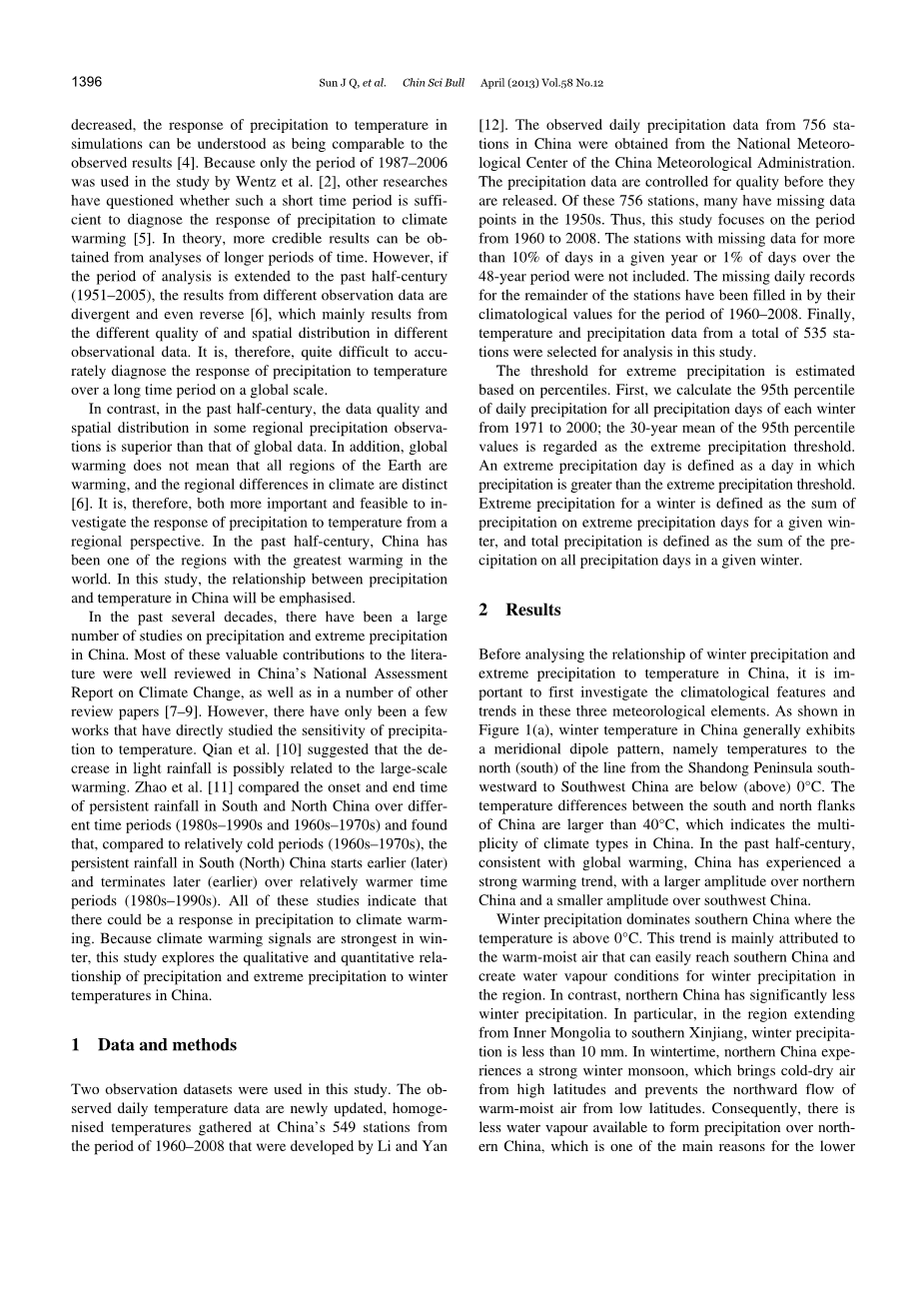 1396 Sun J Q, et al. Chin Sci Bull April (2013) Vol.58 No.12

decreased, the response of precipitation to temperature in simulations can be understood as being comparable to the observed results [4]. Because only the period of 1987–2006 was used in the study by Wentz et al. [2], other researches have questioned whether such a short time period is sufficient to diagnose the response of precipitation to climate warming [5]. In theory, more credible results can be obtained from analyses of longer periods of time. However, if the period of analysis is extended to the past half-century (1951–2005), the results from different observation data are divergent and even reverse [6], which mainly results from the different quality of and spatial distribution in different observational data. It is, therefore, quite difficult to accurately diagnose the response of precipitation to temperature over a long time period on a global scale.

In contrast, in the past half-century, the data quality and spatial distribution in some regional precipitation observations is superior than that of global data. In addition, global warming does not mean that all regions of the Earth are warming, and the regional differences in climate are distinct [6]. It is, therefore, both more important and feasible to investigate the response of precipitation to temperature from a regional perspective. In the past half-century, China has been one of the regions with the greatest warming in the world. In this study, the relationship between precipitation and temperature in China will be emphasised.

In the past several decades, there have been a large number of studies on precipitation and extreme precipitation in China. Most of these valuable contributions to the literature were well reviewed in China's National Assessment Report on Climate Change, as well as in a number of other review papers [7–9]. However, there have only been a few works that have directly studied the sensitivity of precipitation to temperature. Qian et al. [10] suggested that the decrease in light rainfall is possibly related to the large-scale warming. Zhao et al. [11] compared the onset and end time of persistent rainfall in South and North China over different time periods (1980s–1990s and 1960s–1970s) and found that, compared to relatively cold periods (1960s–1970s), the persistent rainfall in South (North) China starts earlier (later) and terminates later (earlier) over relatively warmer time periods (1980s–1990s). All of these studies indicate that there could be a response in precipitation to climate warming. Because climate warming signals are strongest in winter, this study explores the qualitative and quantitative relationship of precipitation and extreme precipitation to winter temperatures in China.

1 Data and methods

Two observation datasets were used in this study. The observed daily temperature data are newly updated, homogenised temperatures gathered at China's 549 stations from the period of 1960–2008 that were developed by Li and Yan [12]. The observed daily precipitation data from 756 stations in China were obtained from the National Meteorological Center of the China Meteorological Administration. The precipitation data are controlled for quality before they are released. Of these 756 stations, many have missing data points in the 1950s. Thus, this study focuses on the period from 1960 to 2008. The stations with missing data for more than 10% of days in a given year or 1% of days over the 48-year period were not included. The missing daily records for the remainder of the stations have been filled in by their climatological values for the period of 1960–2008. Finally, temperature and precipitation data from a total of 535 stations were selected for analysis in this study.

The threshold for extreme precipitation is estimated based on percentiles. First, we calculate the 95th percentile of daily precipitation for all precipitation days of each winter from 1971 to 2000; the 30-year mean of the 95th percentile values is regarded as the extreme precipitation threshold. An extreme precipitation day is defined as a day in which precipitation is greater than the extreme precipitation threshold. Extreme precipitation for a winter is defined as the sum of precipitation on extreme precipitation days for a given winter, and total precipitation is defined as the sum of the precipitation on all precipitation days in a given winter.

2 Results

Before analysing the relationship of winter precipitation and extreme precipitation to temperature in China, it is important to first investigate the climatological features and trends in these three meteorological elements. As shown in Figure 1(a), winter temperature in China generally exhibits a meridional dipole pattern, namely temperatures to the north (south) of the line from the Shandong Peninsula southwestward to Southwest China are below (above) 0°C. The temperature differences between the south and north flanks of China are larger than 40°C, which indicates the multiplicity of climate types in China. In the past half-century, consistent with global warming, China has experienced a strong warming trend, with a larger amplitude over northern China and a smaller amplitude over southwest China.

Winter precipitation dominates southern China where the temperature is above 0°C. This trend is mainly attributed to the warm-moist air that can easily reach southern China and create water vapour conditions for winter precipitation in the region. In contrast, northern China has significantly less winter precipitation. In particular, in the region extending from Inner Mongolia to southern Xinjiang, winter precipitation is less than 10 mm. In wintertime, northern China experiences a strong winter monsoon, which brings cold-dry air from high latitudes and prevents the northward flow of warm-moist air from low latitudes. Consequently, there is less water vapour available to form precipitation over northern China, which is one of the main reasons for the lower